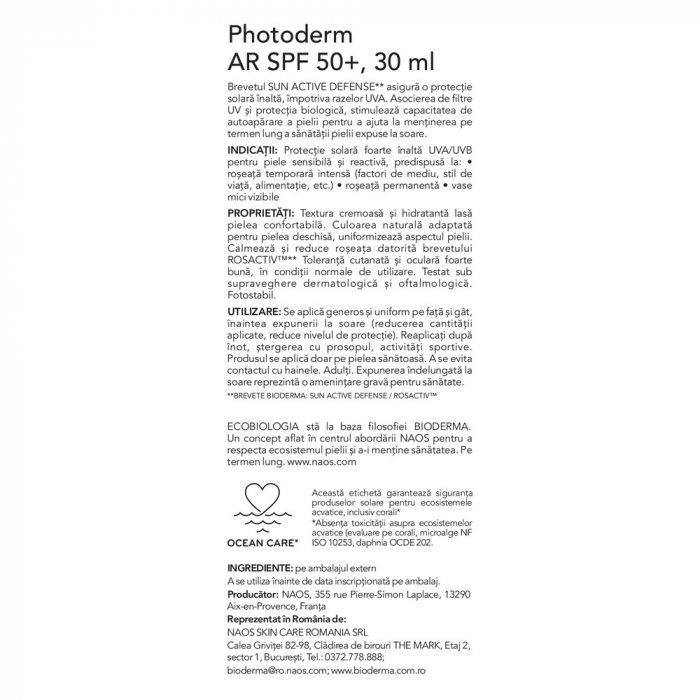 Photoderm
AR SPF 50+, 30 ml

Brevetul SUN ACTIVE DEFENSE** asigură o protecție solară înaltă, împotriva razelor UVA. Asocierea de filtre UV și protecția biologică, stimulează capacitatea de autoapărare a pielii pentru a ajuta la menținerea pe termen lung a sănătății pielii expuse la soare.

INDICAȚII: Protecție solară foarte înaltă UVA/UVB pentru piele sensibilă și reactivă, predispusă la: • roșeață temporară intensă (factori de mediu, stil de viață, alimentație, etc.) • roșeață permanentă • vase mici vizibile

PROPRIETĂȚI: Textura cremoasă și hidratantă lasă pielea confortabilă. Culoarea naturală adaptată pentru pielea deschisă, uniformizează aspectul pielii. Calmează și reduce roșeața datorită brevetului ROSACTIV™** Toleranță cutanată și oculară foarte bună, în condiții normale de utilizare. Testat sub supraveghere dermatologică și oftalmologică. Fotostabil.

UTILIZARE: Se aplică generos și uniform pe față și gât, înaintea expunerii la soare (reducerea cantității aplicate, reduce nivelul de protecție). Reaplicați după înot, ștergerea cu prosopul, activități sportive. Produsul se aplică doar pe pielea sănătoasă. A se evita contactul cu hainele. Adulți. Expunerea îndelungată la soare reprezintă o amenințare gravă pentru sănătate.
**BREVETE BIODERMA: SUN ACTIVE DEFENSE / ROSACTIV™

ECOBIOLOGIA stă la baza filosofiei BIODERMA. Un concept aflat în centrul abordării NAOS pentru a respecta ecosistemul pielii și a-i menține sănătatea. Pe termen lung. www.naos.com

OCEAN CARE*

Această etichetă garantează siguranța produselor solare pentru ecosistemele acvatice, inclusiv corali*
*Absența toxicității asupra ecosistemelor acvatice (evaluare pe corali, microalge NF ISO 10253, daphnia OCDE 202.

INGREDIENTE: pe ambalajul extern
A se utiliza înainte de data inscripționată pe ambalaj.
Producător: NAOS, 355 rue Pierre-Simon Laplace, 13290 Aix-en-Provence, Franța
Reprezentat în România de:
NAOS SKIN CARE ROMANIA SRL
Calea Griviței 82-98, Clădirea de birouri THE MARK, Etaj 2, sector 1, București, Tel.: 0372.778.888;
bioderma@ro.naos.com; www.bioderma.com.ro